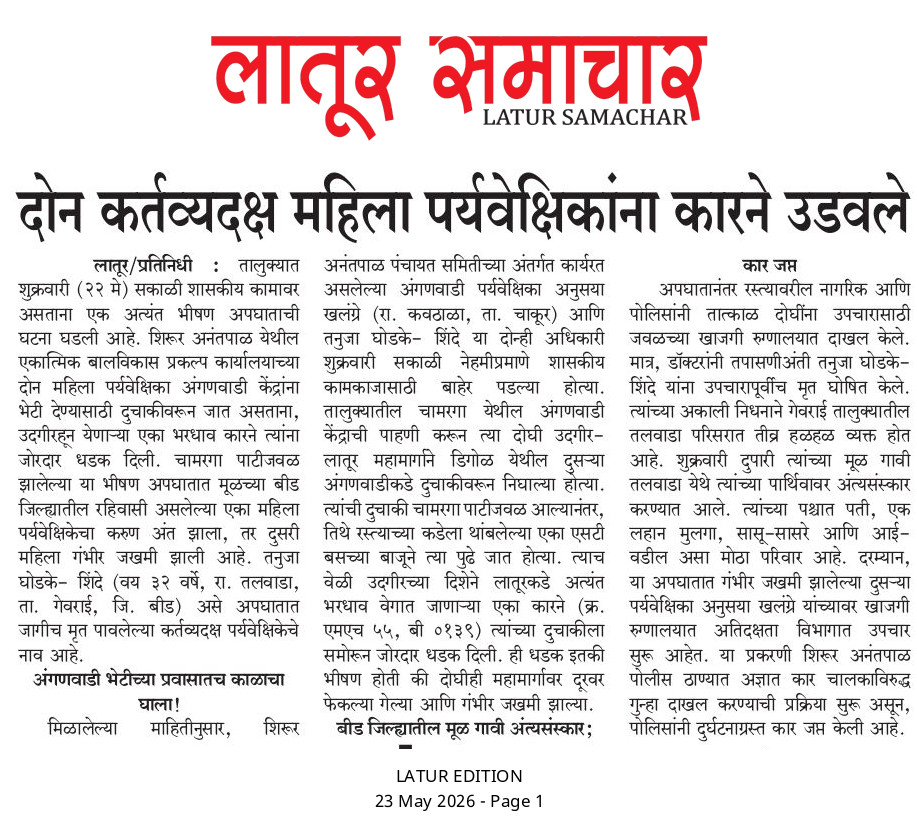 लातूर समाचार
LATUR SAMACHAR

दोन कर्तव्यदक्ष महिला पर्यवेक्षिकांना कारने उडवले

लातूर/प्रतिनिधी : तालुक्यात शुक्रवारी (२२ मे) सकाळी शासकीय कामावर असताना एक अत्यंत भीषण अपघाताची घटना घडली आहे. शिरूर अनंतपाळ येथील एकात्मिक बालविकास प्रकल्प कार्यालयाच्या दोन महिला पर्यवेक्षिका अंगणवाडी केंद्रांना भेटी देण्यासाठी दुचाकीवरून जात असताना, उदगीरहून येणाऱ्या एका भरधाव कारने त्यांना जोरदार धडक दिली. चामरगा पाटीजवळ झालेल्या या भीषण अपघातात मूळच्या बीड जिल्ह्यातील रहिवासी असलेल्या एका महिला पर्यवेक्षिकेचा करुण अंत झाला, तर दुसरी महिला गंभीर जखमी झाली आहे. तनुजा घोडके- शिंदे (वय ३२ वर्षे, रा. तलवाडा, ता. गेवराई, जि. बीड) असे अपघातात जागीच मृत पावलेल्या कर्तव्यदक्ष पर्यवेक्षिकेचे नाव आहे.

अंगणवाडी भेटीच्या प्रवासातच काळाचा घाला!

मिळालेल्या माहितीनुसार, शिरूर अनंतपाळ पंचायत समितीच्या अंतर्गत कार्यरत असलेल्या अंगणवाडी पर्यवेक्षिका अनुसया खलंग्रे (रा. कवठाळा, ता. चाकूर) आणि तनुजा घोडके- शिंदे या दोन्ही अधिकारी शुक्रवारी सकाळी नेहमीप्रमाणे शासकीय कामकाजासाठी बाहेर पडल्या होत्या. तालुक्यातील चामरगा येथील अंगणवाडी केंद्राची पाहणी करून त्या दोघी उदगीर-लातूर महामार्गाने डिगोळ येथील दुसऱ्या अंगणवाडीकडे दुचाकीवरून निघाल्या होत्या. त्यांची दुचाकी चामरगा पाटीजवळ आल्यानंतर, तिथे रस्त्याच्या कडेला थांबलेल्या एका एसटी बसच्या बाजूने त्या पुढे जात होत्या. त्याच वेळी उदगीरच्या दिशेने लातूरकडे अत्यंत भरधाव वेगात जाणाऱ्या एका कारने (क्र. एमएच ५५, बी ०१३९) त्यांच्या दुचाकीला समोरून जोरदार धडक दिली. ही धडक इतकी भीषण होती की दोघीही महामार्गावर दूरवर फेकल्या गेल्या आणि गंभीर जखमी झाल्या.

बीड जिल्ह्यातील मूळ गावी अंत्यसंस्कार;

कार जप्त

अपघातानंतर रस्त्यावरील नागरिक आणि पोलिसांनी तात्काळ दोघींना उपचारासाठी जवळच्या खाजगी रुग्णालयात दाखल केले. मात्र, डॉक्टरांनी तपासणीअंती तनुजा घोडके-शिंदे यांना उपचारापूर्वीच मृत घोषित केले. त्यांच्या अकाली निधनाने गेवराई तालुक्यातील तलवाडा परिसरात तीव्र हळहळ व्यक्त होत आहे. शुक्रवारी दुपारी त्यांच्या मूळ गावी तलवाडा येथे त्यांच्या पार्थिवावर अंत्यसंस्कार करण्यात आले. त्यांच्या पश्चात पती, एक लहान मुलगा, सासू-सासरे आणि आई-वडील असा मोठा परिवार आहे. दरम्यान, या अपघातात गंभीर जखमी झालेल्या दुसऱ्या पर्यवेक्षिका अनुसया खलंग्रे यांच्यावर खाजगी रुग्णालयात अतिदक्षता विभागात उपचार सुरू आहेत. या प्रकरणी शिरूर अनंतपाळ पोलीस ठाण्यात अज्ञात कार चालकाविरुद्ध गुन्हा दाखल करण्याची प्रक्रिया सुरू असून, पोलिसांनी दुर्घटनाग्रस्त कार जप्त केली आहे.

LATUR EDITION
23 May 2026 - Page 1